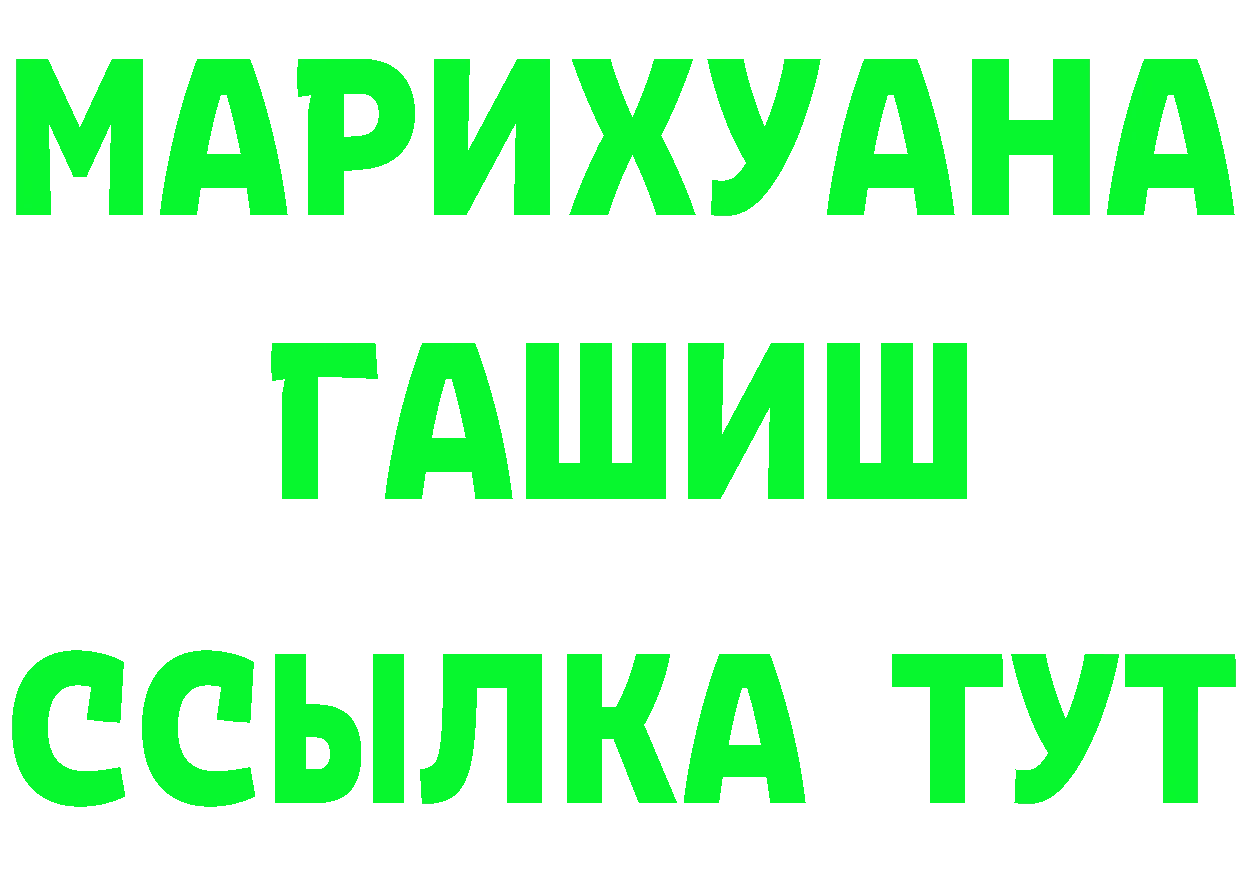 МАРИХУАНА
ГАШИШ
ССЫЛКА ТУТ